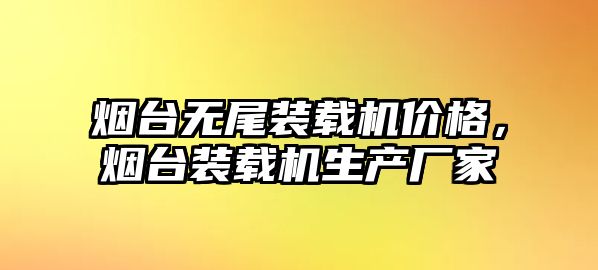 烟台无尾装载机价格，烟台装载机生产厂家